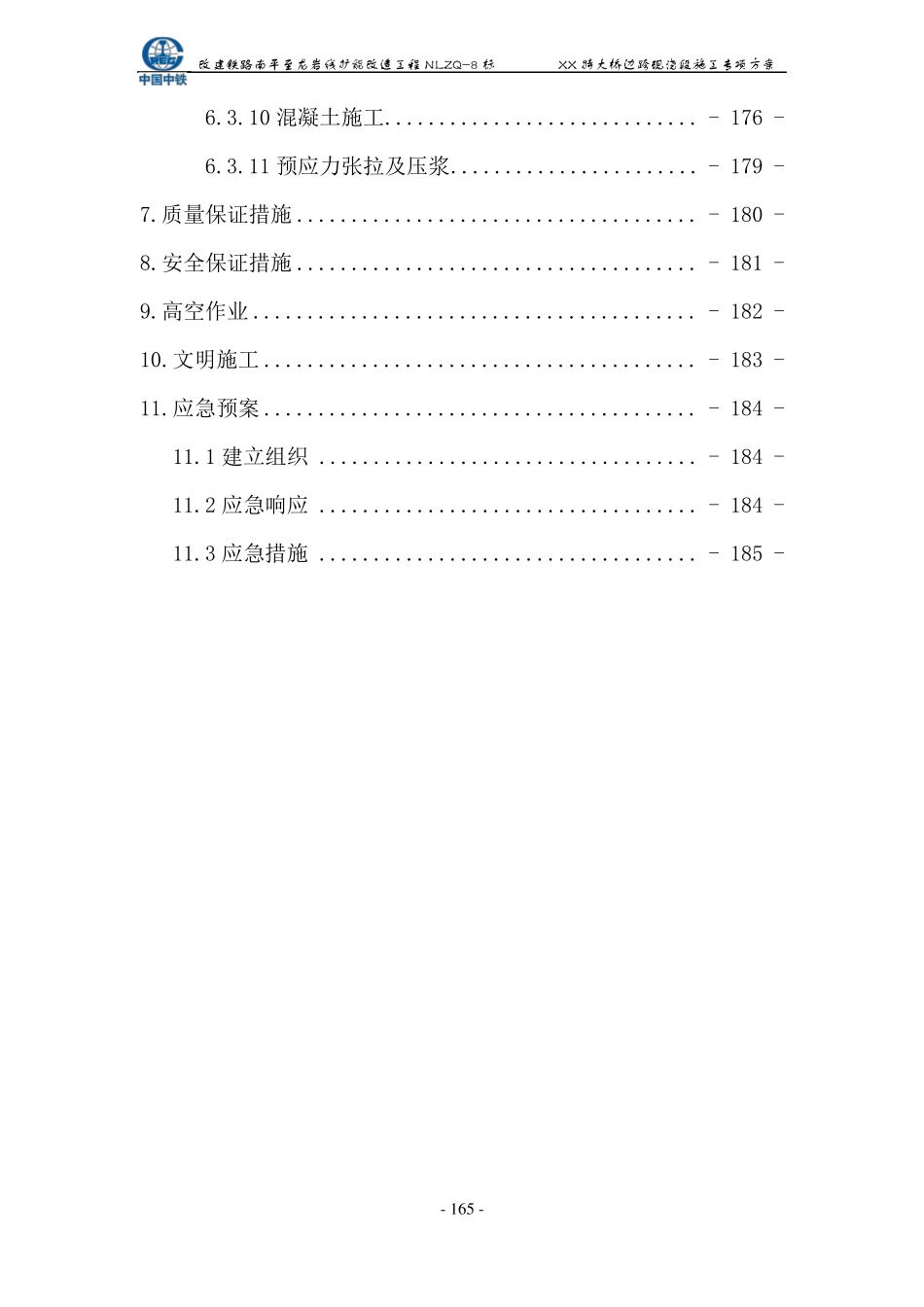 中国中铁

改建铁路南平至龙岩线扩能改造工程NLZQ-8标 XX特大桥边跨现浇段施工专项方案

6.3.10混凝土施工 - 176 -

6.3.11预应力张拉及压浆 - 179 -

7.质量保证措施 - 180 -

8.安全保证措施 - 181 -

9.高空作业 - 182 -

10.文明施工 - 183 -

11.应急预案 - 184 -

11.1建立组织 - 184 -

11.2应急响应 - 184 -

11.3应急措施 - 185 -

- 165 -